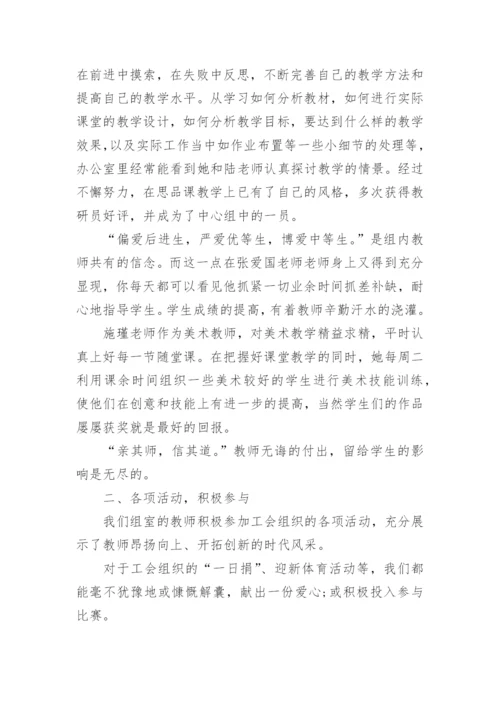 在前进中摸索，在失败中反思，不断完善自己的教学方法和提高自己的教学水平。从学习如何分析教材，如何进行实际课堂的教学设计，如何分析教学目标，要达到什么样的教学效果,以及实际工作当中如作业布置等一些小细节的处理等，办公室里经常能看到她和陆老师认真探讨教学的情景。经过不懈努力，在思品课教学上已有了自己的风格，多次获得教研员好评，并成为了中心组中的一员。

“偏爱后进生，严爱优等生，博爱中等生。”是组内教师共有的信念。而这一点在张爱国老师老师身上又得到充分显现，你每天都可以看见他抓紧一切业余时间抓差补缺，耐心地指导学生。学生成绩的提高，有着教师辛勤汗水的浇灌。

施瑾老师作为美术教师，对美术教学精益求精，平时认真上好每一节随堂课。在把握好课堂教学的同时，她每周二利用课余时间组织一些美术较好的学生进行美术技能训练，使他们在创意和技能上有进一步的提高，当然学生们的作品屡屡获奖就是最好的回报。

“亲其师，信其道。”教师无诲的付出，留给学生的影响是无尽的。

二、各项活动，积极参与

我们组室的教师积极参加工会组织的各项活动，充分展示了教师昂扬向上、开拓创新的时代风采。

对于工会组织的“一日捐”、迎新体育活动等，我们都能毫不犹豫地或慷慨解囊，献出一份爱心;或积极投入参与比赛。